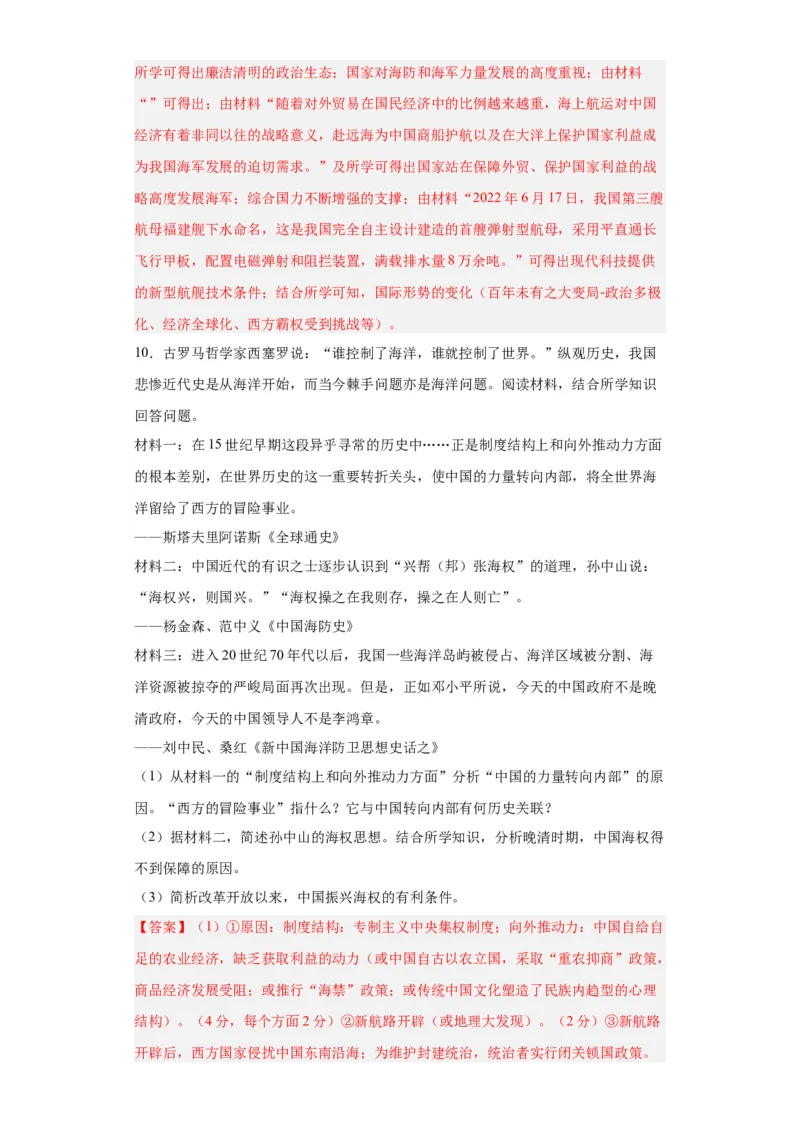 所学可得出廉洁清明的政治生态；国家对海防和海军力量发展的高度重视；由材料“”可得出；由材料“随着对外贸易在国民经济中的比例越来越重，海上航运对中国经济有着非同以往的战略意义，赴远海为中国商船护航以及在大洋上保护国家利益成为我国海军发展的迫切需求。”及所学可得出国家站在保障外贸、保护国家利益的战略高度发展海军；综合国力不断增强的支撑；由材料“2022年6月17日，我国第三艘航母福建舰下水命名，这是我国完全自主设计建造的首艘弹射型航母，采用平直通长飞行甲板，配置电磁弹射和阻拦装置，满载排水量8万余吨。”可得出现代科技提供的新型航舰技术条件；结合所学可知，国际形势的变化（百年未有之大变局-政治多极化、经济全球化、西方霸权受到挑战等）。

10．古罗马哲学家西塞罗说：“谁控制了海洋，谁就控制了世界。”纵观历史，我国悲惨近代史是从海洋开始，而当今棘手问题亦是海洋问题。阅读材料，结合所学知识回答问题。

材料一：在15世纪早期这段异乎寻常的历史中……正是制度结构上和向外推动力方面的根本差别，在世界历史的这一重要转折关头，使中国的力量转向内部，将全世界海洋留给了西方的冒险事业。

——斯塔夫里阿诺斯《全球通史》

材料二：中国近代的有识之士逐步认识到“兴帮（邦）张海权”的道理，孙中山说：“海权兴，则国兴。”“海权操之在我则存，操之在人则亡”。

——杨金森、范中义《中国海防史》

材料三：进入20世纪70年代以后，我国一些海洋岛屿被侵占、海洋区域被分割、海洋资源被掠夺的严峻局面再次出现。但是，正如邓小平所说，今天的中国政府不是晚清政府，今天的中国领导人不是李鸿章。

——刘中民、桑红《新中国海洋防卫思想史话之》

（1）从材料一的“制度结构上和向外推动力方面”分析“中国的力量转向内部”的原因。“西方的冒险事业”指什么？它与中国转向内部有何历史关联？

（2）据材料二，简述孙中山的海权思想。结合所学知识，分析晚清时期，中国海权得不到保障的原因。

（3）简析改革开放以来，中国振兴海权的有利条件。

【答案】（1）①原因：制度结构：专制主义中央集权制度；向外推动力：中国自给自足的农业经济，缺乏获取利益的动力（或中国自古以农立国，采取“重农抑商”政策，商品经济发展受阻；或推行“海禁”政策；或传统中国文化塑造了民族内趋型的心理结构）。（4分，每个方面2分）②新航路开辟（或地理大发现）。（2分）③新航路开辟后，西方国家侵扰中国东南沿海；为维护封建统治，统治者实行闭关锁国政策。